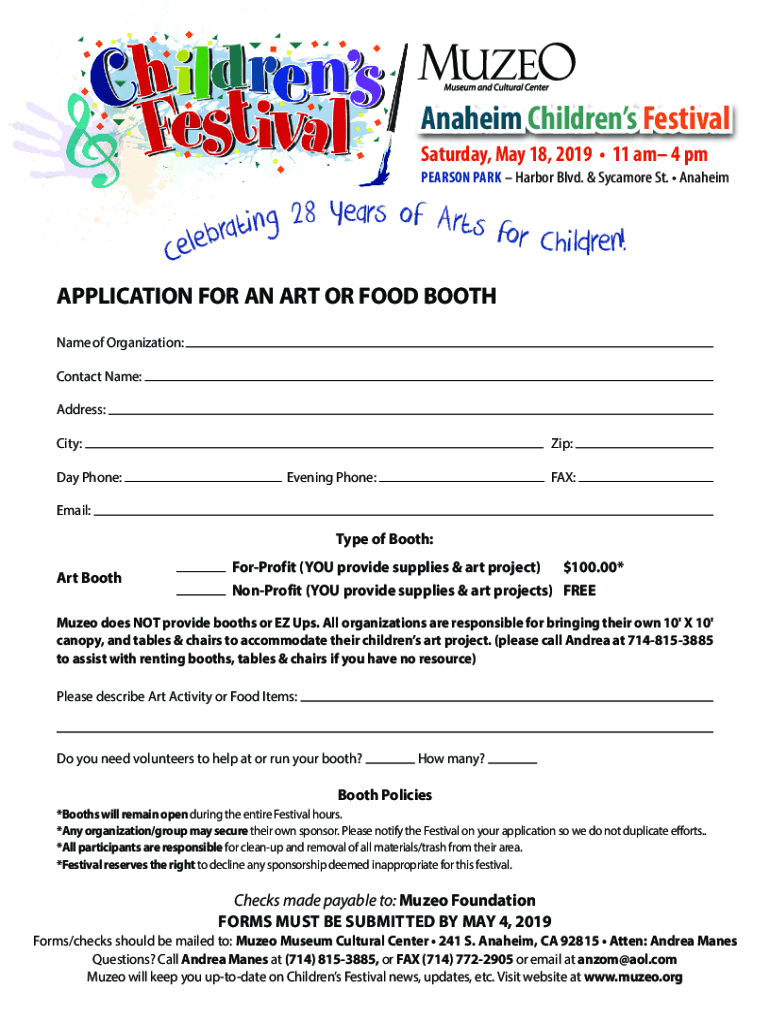 Children's Festival

MUZEO
Museum and Cultural Center

Anaheim Children's Festival

Saturday, May 18, 2019 • 11 am– 4 pm

PEARSON PARK – Harbor Blvd. & Sycamore St. • Anaheim

celebrating 28 Years of Arts for Children!

APPLICATION FOR AN ART OR FOOD BOOTH

Name of Organization:

Contact Name:

Address:

City: Zip:

Day Phone: Evening Phone: FAX:

Email:

Type of Booth:

Art Booth

For-Profit (YOU provide supplies & art project) $100.00*

Non-Profit (YOU provide supplies & art projects) FREE

Muzeo does NOT provide booths or EZ Ups. All organizations are responsible for bringing their own 10' X 10' canopy, and tables & chairs to accommodate their children's art project. (please call Andrea at 714-815-3885 to assist with renting booths, tables & chairs if you have no resource)

Please describe Art Activity or Food Items:

Do you need volunteers to help at or run your booth? How many?

Booth Policies

*Booths will remain open during the entire Festival hours.
*Any organization/group may secure their own sponsor. Please notify the Festival on your application so we do not duplicate efforts..
*All participants are responsible for clean-up and removal of all materials/trash from their area.
*Festival reserves the right to decline any sponsorship deemed inappropriate for this festival.

Checks made payable to: Muzeo Foundation

FORMS MUST BE SUBMITTED BY MAY 4, 2019

Forms/checks should be mailed to: Muzeo Museum Cultural Center • 241 S. Anaheim, CA 92815 • Atten: Andrea Manes

Questions? Call Andrea Manes at (714) 815-3885, or FAX (714) 772-2905 or email at anzom@aol.com

Muzeo will keep you up-to-date on Children's Festival news, updates, etc. Visit website at www.muzeo.org